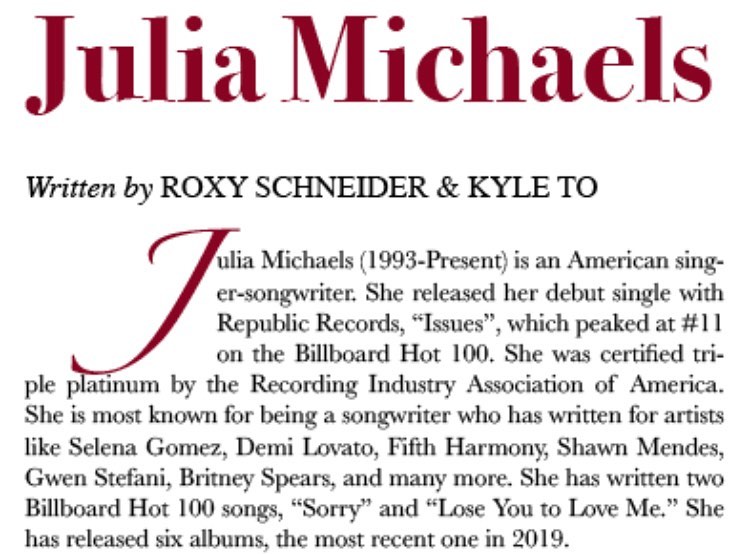 Julia Michaels

Written by ROXY SCHNEIDER & KYLE TO

Julia Michaels (1993-Present) is an American singer-songwriter. She released her debut single with Republic Records, “Issues”, which peaked at #11 on the Billboard Hot 100. She was certified triple platinum by the Recording Industry Association of America. She is most known for being a songwriter who has written for artists like Selena Gomez, Demi Lovato, Fifth Harmony, Shawn Mendes, Gwen Stefani, Britney Spears, and many more. She has written two Billboard Hot 100 songs, “Sorry” and “Lose You to Love Me.” She has released six albums, the most recent one in 2019.